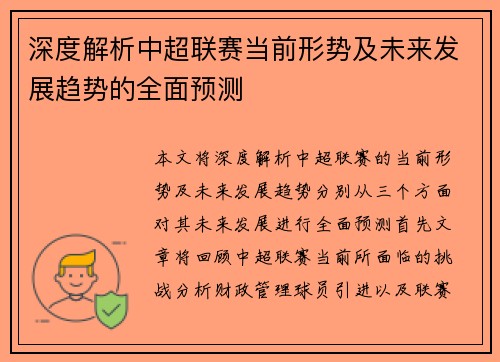 深度解析中超联赛当前形势及未来发展趋势的全面预测

本文将深度解析中超联赛的当前形势及未来发展趋势分别从三个方面对其未来发展进行全面预测首先文章将回顾中超联赛当前所面临的挑战分析财政管理球员引进以及联赛